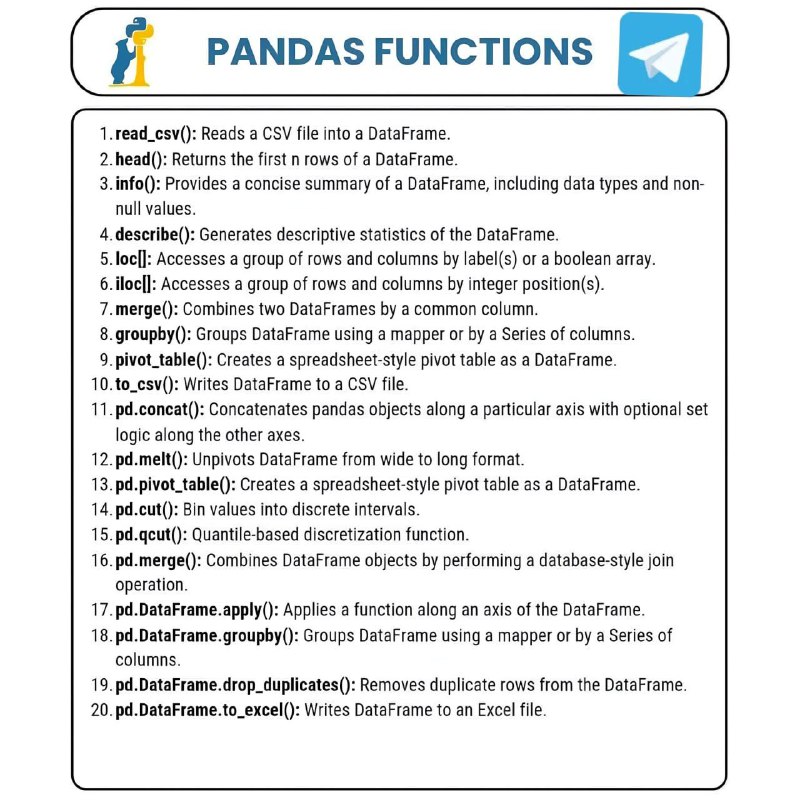 PANDAS FUNCTIONS

1. read_csv(): Reads a CSV file into a DataFrame.
2. head(): Returns the first n rows of a DataFrame.
3. info(): Provides a concise summary of a DataFrame, including data types and non-null values.
4. describe(): Generates descriptive statistics of the DataFrame.
5. loc[]: Accesses a group of rows and columns by label(s) or a boolean array.
6. iloc[]: Accesses a group of rows and columns by integer position(s).
7. merge(): Combines two DataFrames by a common column.
8. groupby(): Groups DataFrame using a mapper or by a Series of columns.
9. pivot_table(): Creates a spreadsheet-style pivot table as a DataFrame.
10. to_csv(): Writes DataFrame to a CSV file.
11. pd.concat(): Concatenates pandas objects along a particular axis with optional set logic along the other axes.
12. pd.melt(): Unpivots DataFrame from wide to long format.
13. pd.pivot_table(): Creates a spreadsheet-style pivot table as a DataFrame.
14. pd.cut(): Bin values into discrete intervals.
15. pd.qcut(): Quantile-based discretization function.
16. pd.merge(): Combines DataFrame objects by performing a database-style join operation.
17. pd.DataFrame.apply(): Applies a function along an axis of the DataFrame.
18. pd.DataFrame.groupby(): Groups DataFrame using a mapper or by a Series of columns.
19. pd.DataFrame.drop_duplicates(): Removes duplicate rows from the DataFrame.
20. pd.DataFrame.to_excel(): Writes DataFrame to an Excel file.